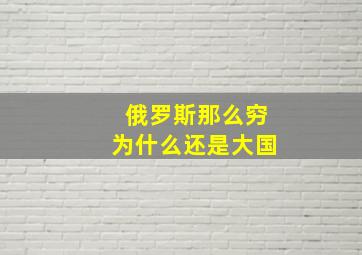 俄罗斯那么穷
为什么还是大国